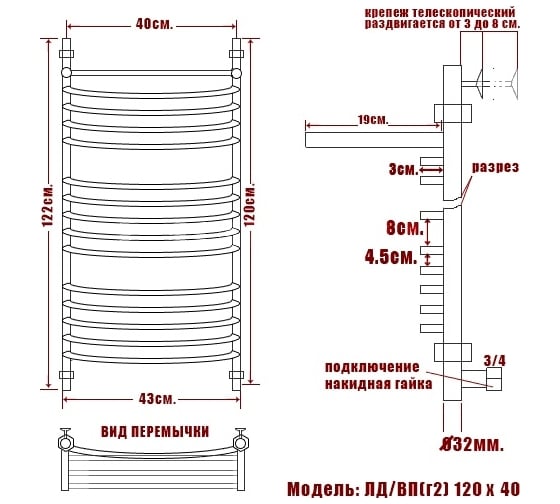 40см.

122см.

120см.

43см.

ВИД ПЕРЕМЫЧКИ

крепеж телескопический раздвигается от 3 до 8 см.

19см.

3см.

разрез

8см.

4.5см.

подключение накидная гайка

3/4

Ø32мм.

Модель: ЛД/ВП(г2) 120 х 40